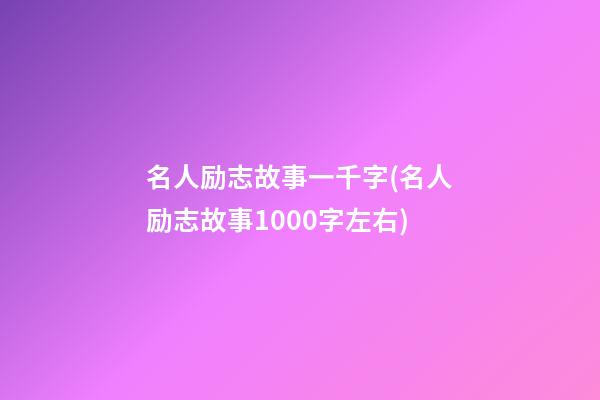 名人励志故事一千字(名人励志故事1000字左右)